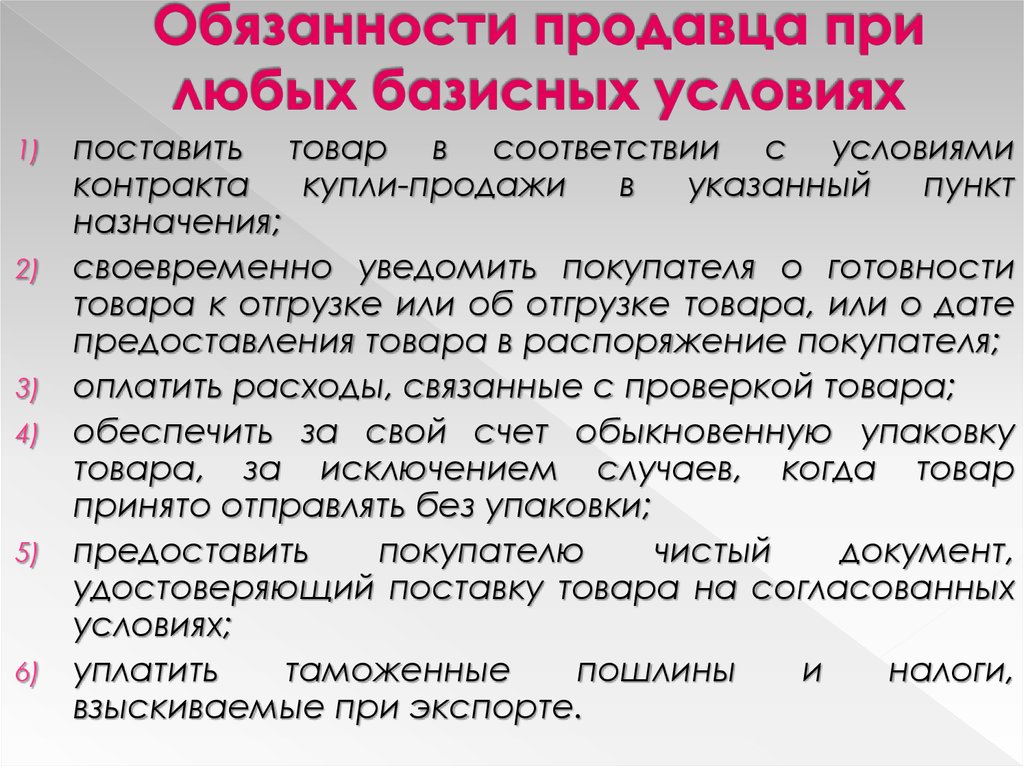 Обязанности продавца при любых базисных условиях

1) поставить товар в соответствии с условиями контракта купли-продажи в указанный пункт назначения;

2) своевременно уведомить покупателя о готовности товара к отгрузке или об отгрузке товара, или о дате предоставления товара в распоряжение покупателя;

3) оплатить расходы, связанные с проверкой товара;

4) обеспечить за свой счет обыкновенную упаковку товара, за исключением случаев, когда товар принято отправлять без упаковки;

5) предоставить покупателю чистый документ, удостоверяющий поставку товара на согласованных условиях;

6) уплатить таможенные пошлины и налоги, взыскиваемые при экспорте.